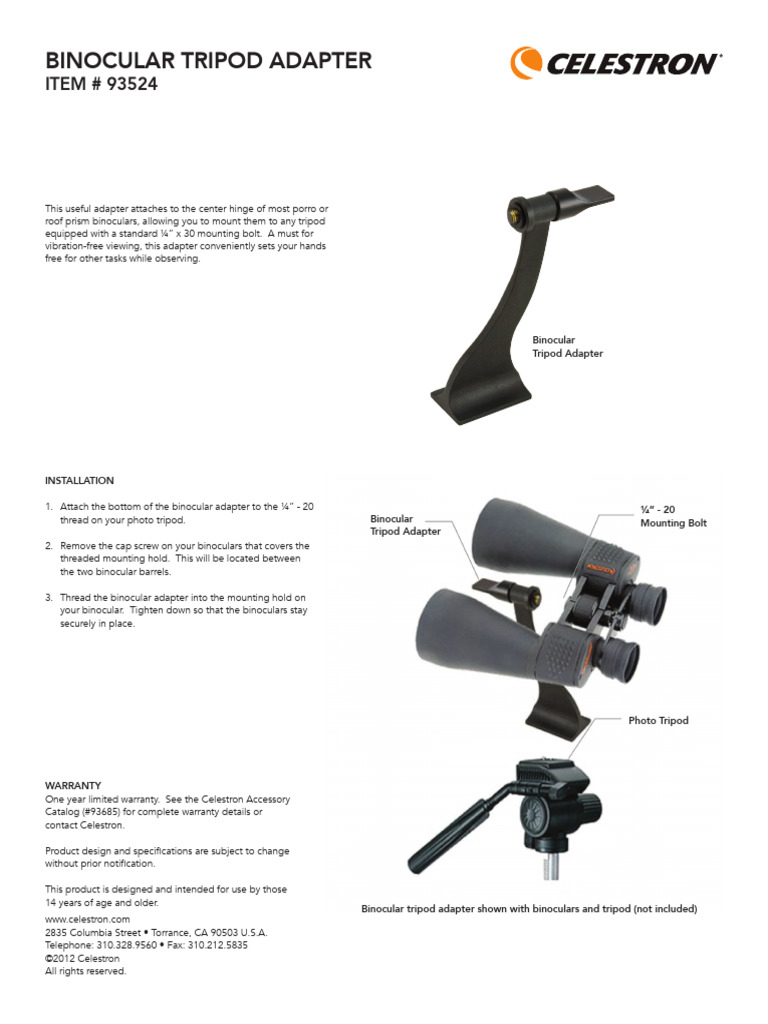 BINOCULAR TRIPOD ADAPTER
ITEM # 93524

CELESTRON

This useful adapter attaches to the center hinge of most porro or roof prism binoculars, allowing you to mount them to any tripod equipped with a standard ¼" x 30 mounting bolt. A must for vibration-free viewing, this adapter conveniently sets your hands free for other tasks while observing.

Binocular Tripod Adapter

INSTALLATION

1. Attach the bottom of the binocular adapter to the ¼" - 20 thread on your photo tripod.

2. Remove the cap screw on your binoculars that covers the threaded mounting hold. This will be located between the two binocular barrels.

3. Thread the binocular adapter into the mounting hold on your binocular. Tighten down so that the binoculars stay securely in place.

Binocular Tripod Adapter

¼" - 20 Mounting Bolt

Photo Tripod

WARRANTY
One year limited warranty. See the Celestron Accessory Catalog (#93685) for complete warranty details or contact Celestron.

Product design and specifications are subject to change without prior notification.

This product is designed and intended for use by those 14 years of age and older.

www.celestron.com
2835 Columbia Street • Torrance, CA 90503 U.S.A.
Telephone: 310.328.9560 • Fax: 310.212.5835
©2012 Celestron
All rights reserved.

Binocular tripod adapter shown with binoculars and tripod (not included)